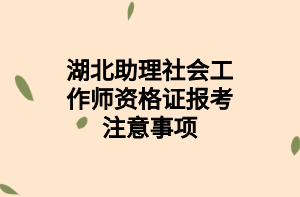 湖北助理社会工作师资格证报考注意事项